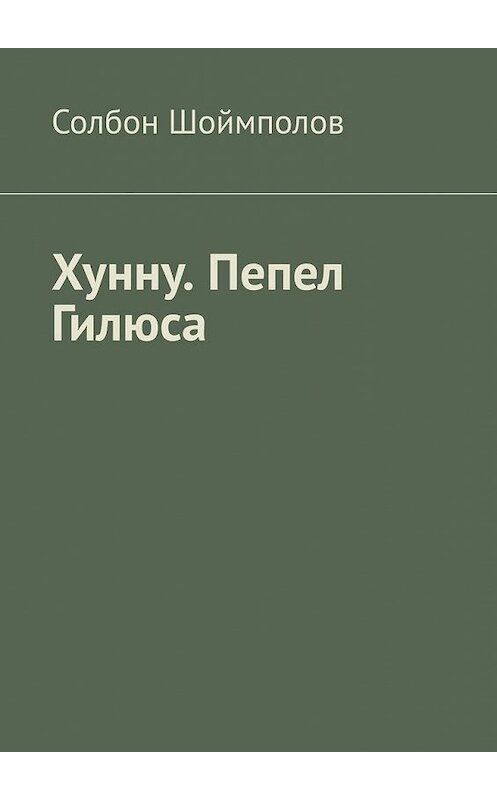 Солбон Шоймполов

Хунну. Пепел Гилюса